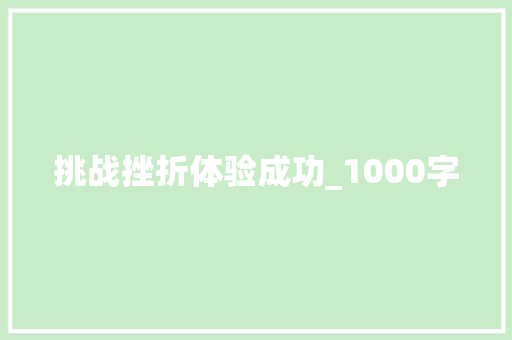 挑战挫折体验成功_1000字